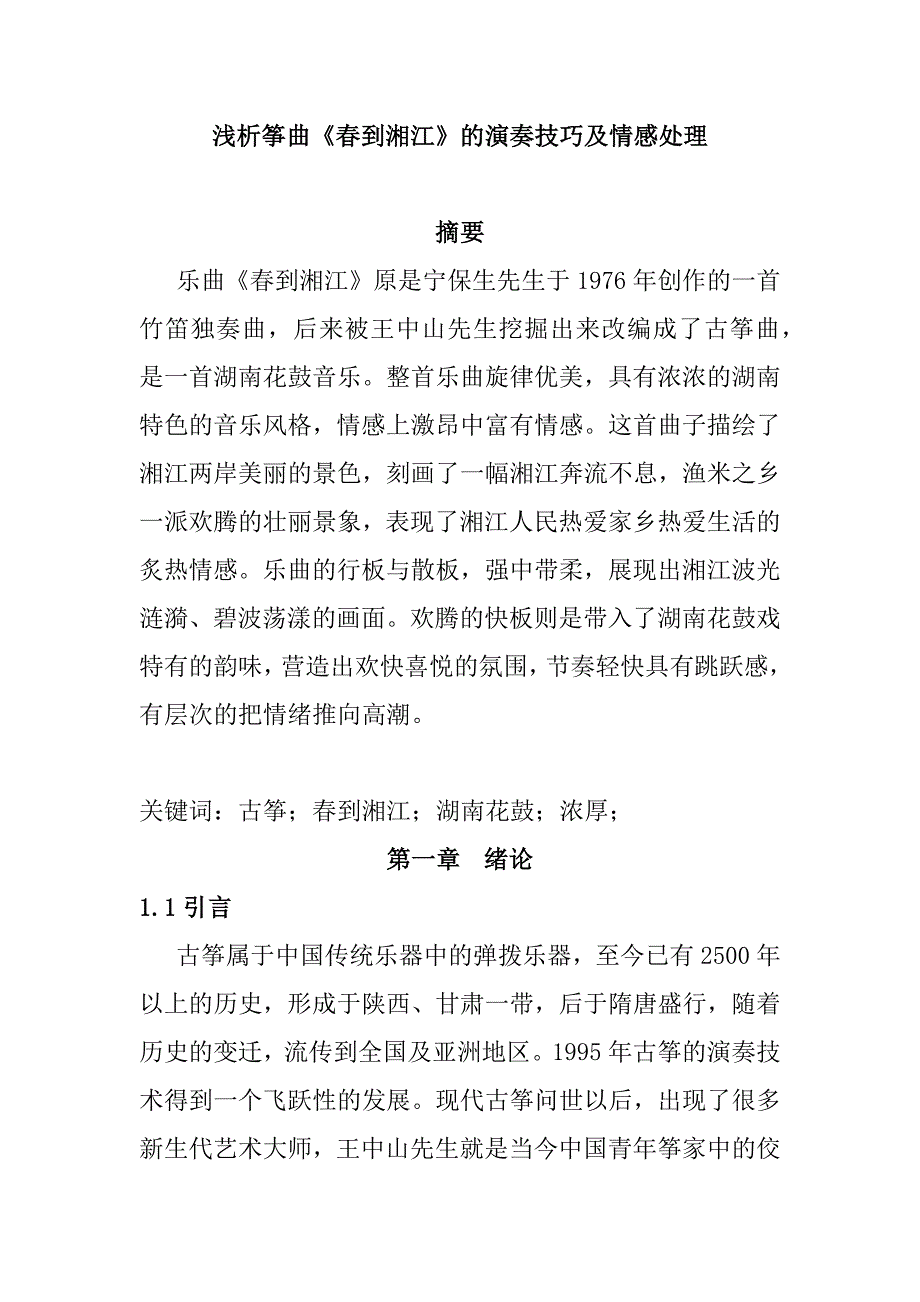 浅析筝曲《春到湘江》的演奏技巧及情感处理

摘要

乐曲《春到湘江》原是宁保生先生于 1976 年创作的一首竹笛独奏曲，后来被王中山先生挖掘出来改编成了古筝曲，是一首湖南花鼓音乐。整首乐曲旋律优美，具有浓浓的湖南特色的音乐风格，情感上激昂中富有情感。这首曲子描绘了湘江两岸美丽的景色，刻画了一幅湘江奔流不息，渔米之乡一派欢腾的壮丽景象，表现了湘江人民热爱家乡热爱生活的炙热情感。乐曲的行板与散板，强中带柔，展现出湘江波光涟漪、碧波荡漾的画面。欢腾的快板则是带入了湖南花鼓戏特有的韵味，营造出欢快喜悦的氛围，节奏轻快具有跳跃感，有层次的把情绪推向高潮。

关键词：古筝；春到湘江；湖南花鼓；浓厚；

第一章　绪论

1.1 引言

古筝属于中国传统乐器中的弹拨乐器，至今已有 2500 年以上的历史，形成于陕西、甘肃一带，后于隋唐盛行，随着历史的变迁，流传到全国及亚洲地区。1995 年古筝的演奏技术得到一个飞跃性的发展。现代古筝问世以后，出现了很多新生代艺术大师，王中山先生就是当今中国青年筝家中的佼